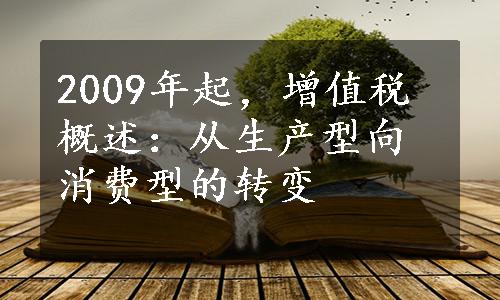 2009年起，增值税概述：从生产型向消费型的转变